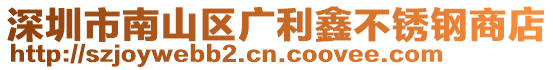 深圳市南山区广利鑫不锈钢商店
http://szjoywebb2.cn.coovee.com